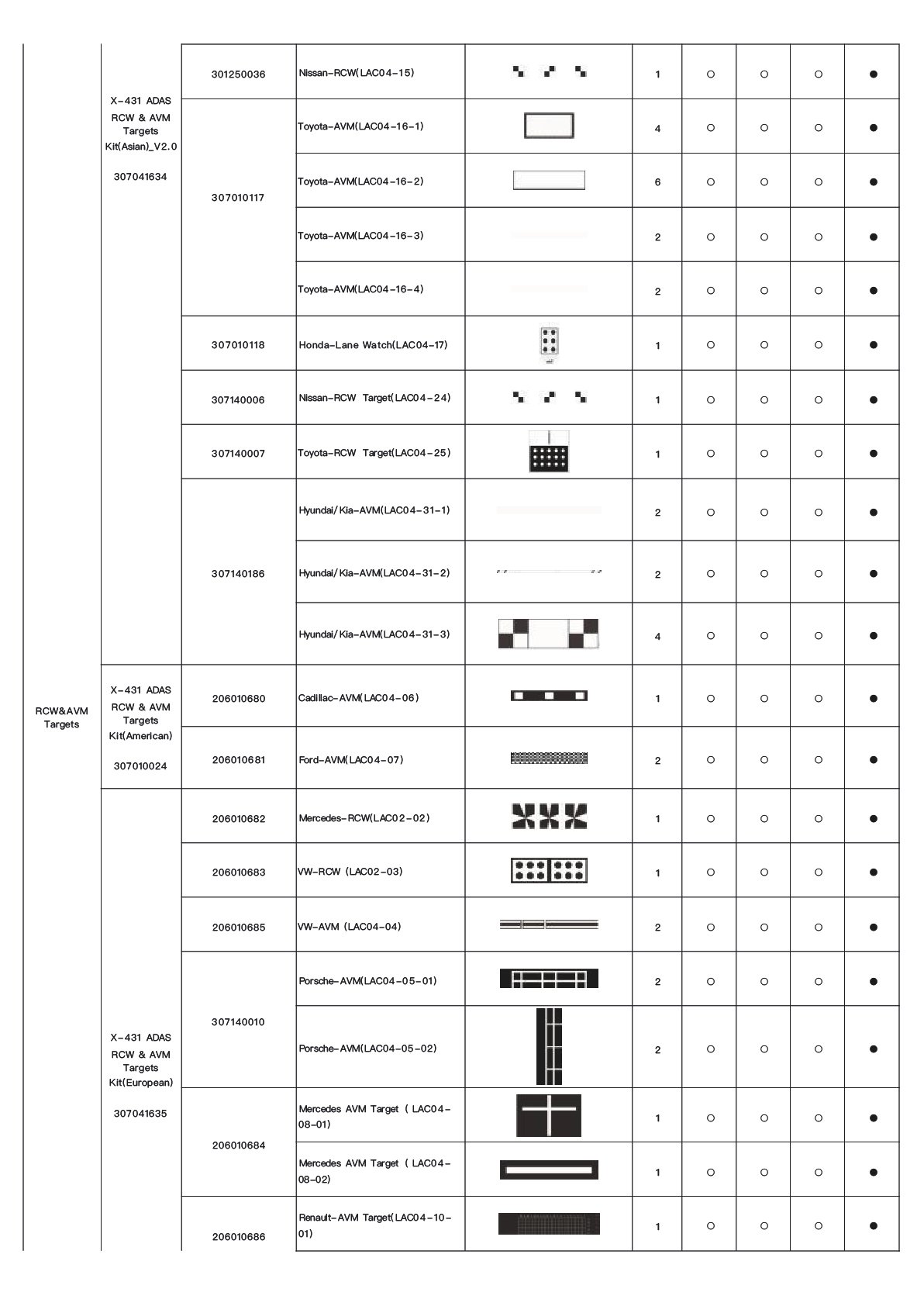 | | | | | | | | | | |
|---|---|---|---|---|---|---|---|---|---|
| RCW&AVM Targets | X-431 ADAS RCW & AVM Targets Kit(Asian)_V2.0 307041634 | 301250036 | Nissan-RCW(LAC04-15) | | 1 | ○ | ○ | ○ | ● |
| | | 307010117 | Toyota-AVM(LAC04-16-1) | | 4 | ○ | ○ | ○ | ● |
| | | | Toyota-AVM(LAC04-16-2) | | 6 | ○ | ○ | ○ | ● |
| | | | Toyota-AVM(LAC04-16-3) | | 2 | ○ | ○ | ○ | ● |
| | | | Toyota-AVM(LAC04-16-4) | | 2 | ○ | ○ | ○ | ● |
| | | 307010118 | Honda-Lane Watch(LAC04-17) | | 1 | ○ | ○ | ○ | ● |
| | | 307140006 | Nissan-RCW Target(LAC04-24) | | 1 | ○ | ○ | ○ | ● |
| | | 307140007 | Toyota-RCW Target(LAC04-25) | | 1 | ○ | ○ | ○ | ● |
| | | 307140186 | Hyundai/Kia-AVM(LAC04-31-1) | | 2 | ○ | ○ | ○ | ● |
| | | | Hyundai/Kia-AVM(LAC04-31-2) | | 2 | ○ | ○ | ○ | ● |
| | | | Hyundai/Kia-AVM(LAC04-31-3) | | 4 | ○ | ○ | ○ | ● |
| | X-431 ADAS RCW & AVM Targets Kit(American) 307010024 | 206010680 | Cadillac-AVM(LAC04-06) | | 1 | ○ | ○ | ○ | ● |
| | | 206010681 | Ford-AVM(LAC04-07) | | 2 | ○ | ○ | ○ | ● |
| | X-431 ADAS RCW & AVM Targets Kit(European) 307041635 | 206010682 | Mercedes-RCW(LAC02-02) | | 1 | ○ | ○ | ○ | ● |
| | | 206010683 | VW-RCW (LAC02-03) | | 1 | ○ | ○ | ○ | ● |
| | | 206010685 | VW-AVM (LAC04-04) | | 2 | ○ | ○ | ○ | ● |
| | | 307140010 | Porsche-AVM(LAC04-05-01) | | 2 | ○ | ○ | ○ | ● |
| | | | Porsche-AVM(LAC04-05-02) | | 2 | ○ | ○ | ○ | ● |
| | | 206010684 | Mercedes AVM Target ( LAC04-08-01) | | 1 | ○ | ○ | ○ | ● |
| | | | Mercedes AVM Target ( LAC04-08-02) | | 1 | ○ | ○ | ○ | ● |
| | | 206010686 | Renault-AVM Target(LAC04-10-01) | | 1 | ○ | ○ | ○ | ● |